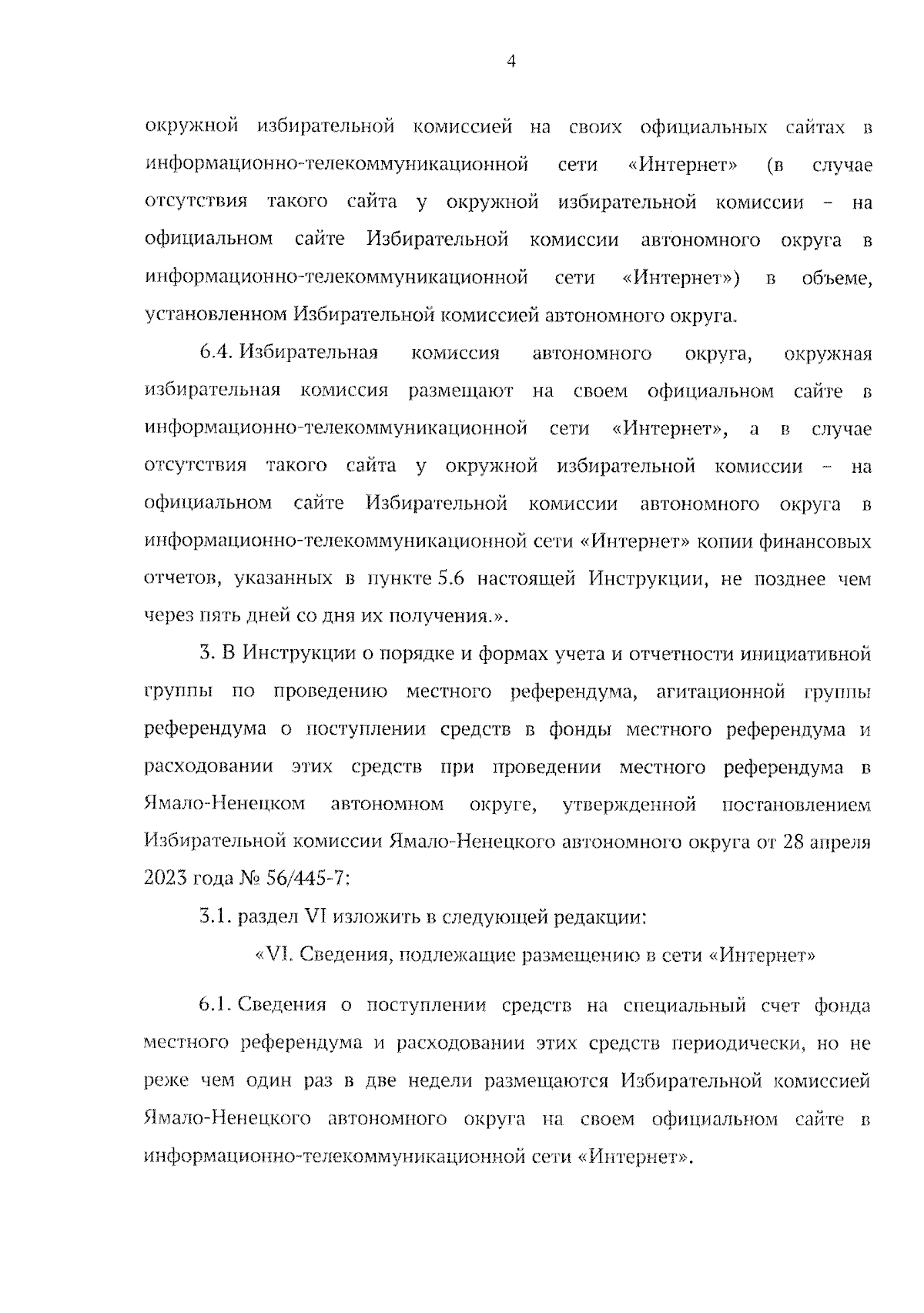 4

окружной избирательной комиссией на своих официальных сайтах в информационно-телекоммуникационной сети «Интернет» (в случае отсутствия такого сайта у окружной избирательной комиссии – на официальном сайте Избирательной комиссии автономного округа в информационно-телекоммуникационной сети «Интернет») в объеме, установленном Избирательной комиссией автономного округа.

6.4. Избирательная комиссия автономного округа, окружная избирательная комиссия размещают на своем официальном сайте в информационно-телекоммуникационной сети «Интернет», а в случае отсутствия такого сайта у окружной избирательной комиссии – на официальном сайте Избирательной комиссии автономного округа в информационно-телекоммуникационной сети «Интернет» копии финансовых отчетов, указанных в пункте 5.6 настоящей Инструкции, не позднее чем через пять дней со дня их получения.».

3. В Инструкции о порядке и формах учета и отчетности инициативной группы по проведению местного референдума, агитационной группы референдума о поступлении средств в фонды местного референдума и расходовании этих средств при проведении местного референдума в Ямало-Ненецком автономном округе, утвержденной постановлением Избирательной комиссии Ямало-Ненецкого автономного округа от 28 апреля 2023 года № 56/445-7:

3.1. раздел VI изложить в следующей редакции:

«VI. Сведения, подлежащие размещению в сети «Интернет»

6.1. Сведения о поступлении средств на специальный счет фонда местного референдума и расходовании этих средств периодически, но не реже чем один раз в две недели размещаются Избирательной комиссией Ямало-Ненецкого автономного округа на своем официальном сайте в информационно-телекоммуникационной сети «Интернет».